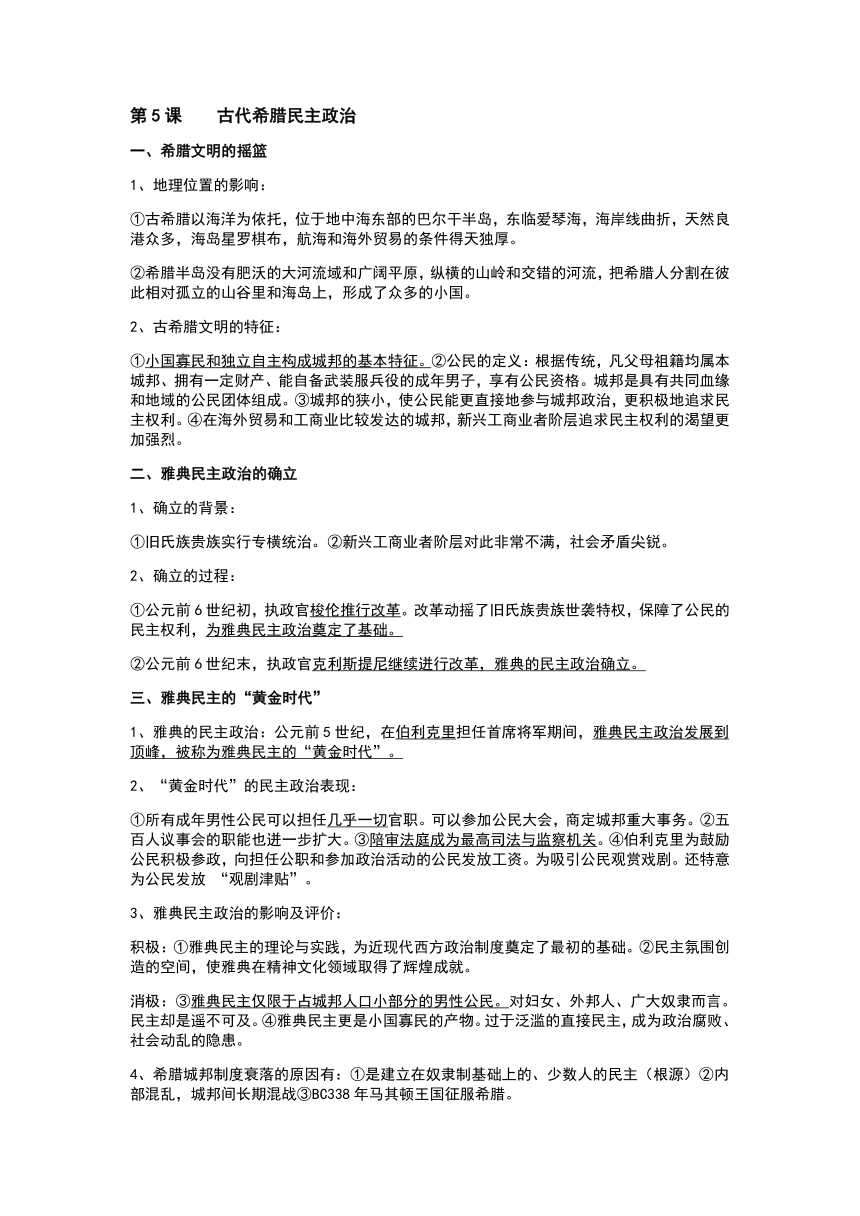 第5课　　古代希腊民主政治

一、希腊文明的摇篮

1、地理位置的影响：

①古希腊以海洋为依托，位于地中海东部的巴尔干半岛，东临爱琴海，海岸线曲折，天然良港众多，海岛星罗棋布，航海和海外贸易的条件得天独厚。

②希腊半岛没有肥沃的大河流域和广阔平原，纵横的山岭和交错的河流，把希腊人分割在彼此相对孤立的山谷里和海岛上，形成了众多的小国。

2、古希腊文明的特征：

①小国寡民和独立自主构成城邦的基本特征。②公民的定义：根据传统，凡父母祖籍均属本城邦、拥有一定财产、能自备武装服兵役的成年男子，享有公民资格。城邦是具有共同血缘和地域的公民团体组成。③城邦的狭小，使公民能更直接地参与城邦政治，更积极地追求民主权利。④在海外贸易和工商业比较发达的城邦，新兴工商业者阶层追求民主权利的渴望更加强烈。

二、雅典民主政治的确立

1、确立的背景：

①旧氏族贵族实行专横统治。②新兴工商业者阶层对此非常不满，社会矛盾尖锐。

2、确立的过程：

①公元前6世纪初，执政官梭伦推行改革。改革动摇了旧氏族贵族世袭特权，保障了公民的民主权利，为雅典民主政治奠定了基础。

②公元前6世纪末，执政官克利斯提尼继续进行改革，雅典的民主政治确立。

三、雅典民主的“黄金时代”

1、雅典的民主政治：公元前5世纪，在伯利克里担任首席将军期间，雅典民主政治发展到顶峰，被称为雅典民主的“黄金时代”。

2、“黄金时代”的民主政治表现：

①所有成年男性公民可以担任几乎一切官职。可以参加公民大会，商定城邦重大事务。②五百人议事会的职能也进一步扩大。③陪审法庭成为最高司法与监察机关。④伯利克里为鼓励公民积极参政，向担任公职和参加政治活动的公民发放工资。为吸引公民观赏戏剧。还特意为公民发放 “观剧津贴”。

3、雅典民主政治的影响及评价：

积极：①雅典民主的理论与实践，为近现代西方政治制度奠定了最初的基础。②民主氛围创造的空间，使雅典在精神文化领域取得了辉煌成就。

消极：③雅典民主仅限于占城邦人口小部分的男性公民。对妇女、外邦人、广大奴隶而言。民主却是遥不可及。④雅典民主更是小国寡民的产物。过于泛滥的直接民主，成为政治腐败、社会动乱的隐患。

4、希腊城邦制度衰落的原因有：①是建立在奴隶制基础上的、少数人的民主（根源）②内部混乱，城邦间长期混战③BC338年马其顿王国征服希腊。